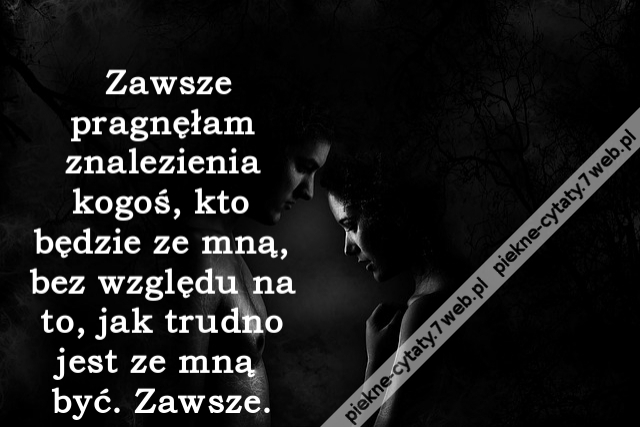 Zawsze pragnęłam znalezienia kogoś, kto będzie ze mną, bez względu na to, jak trudno jest ze mną być. Zawsze.

piekne-cytaty.7web.pl piekne-cytaty.7web.pl